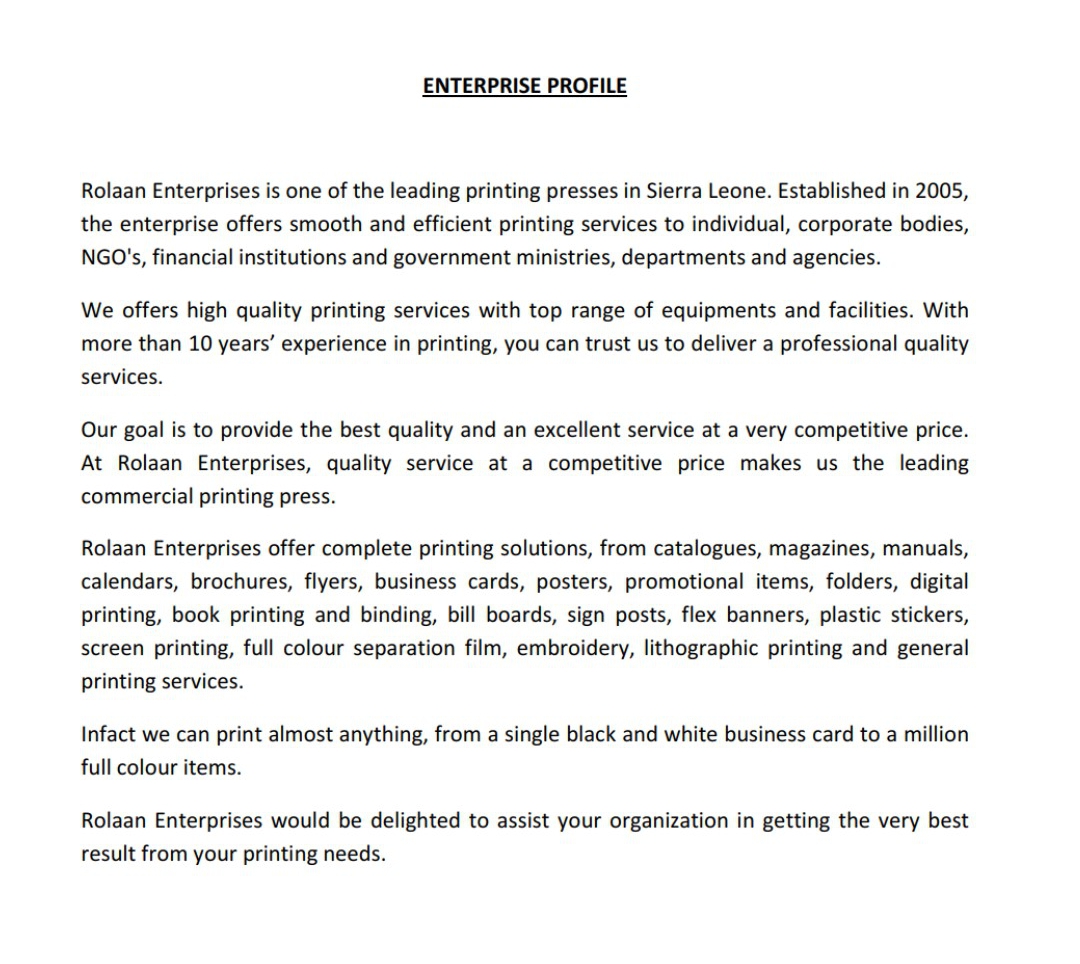 ENTERPRISE PROFILE

Rolaan Enterprises is one of the leading printing presses in Sierra Leone. Established in 2005, the enterprise offers smooth and efficient printing services to individual, corporate bodies, NGO's, financial institutions and government ministries, departments and agencies.

We offers high quality printing services with top range of equipments and facilities. With more than 10 years' experience in printing, you can trust us to deliver a professional quality services.

Our goal is to provide the best quality and an excellent service at a very competitive price. At Rolaan Enterprises, quality service at a competitive price makes us the leading commercial printing press.

Rolaan Enterprises offer complete printing solutions, from catalogues, magazines, manuals, calendars, brochures, flyers, business cards, posters, promotional items, folders, digital printing, book printing and binding, bill boards, sign posts, flex banners, plastic stickers, screen printing, full colour separation film, embroidery, lithographic printing and general printing services.

Infact we can print almost anything, from a single black and white business card to a million full colour items.

Rolaan Enterprises would be delighted to assist your organization in getting the very best result from your printing needs.